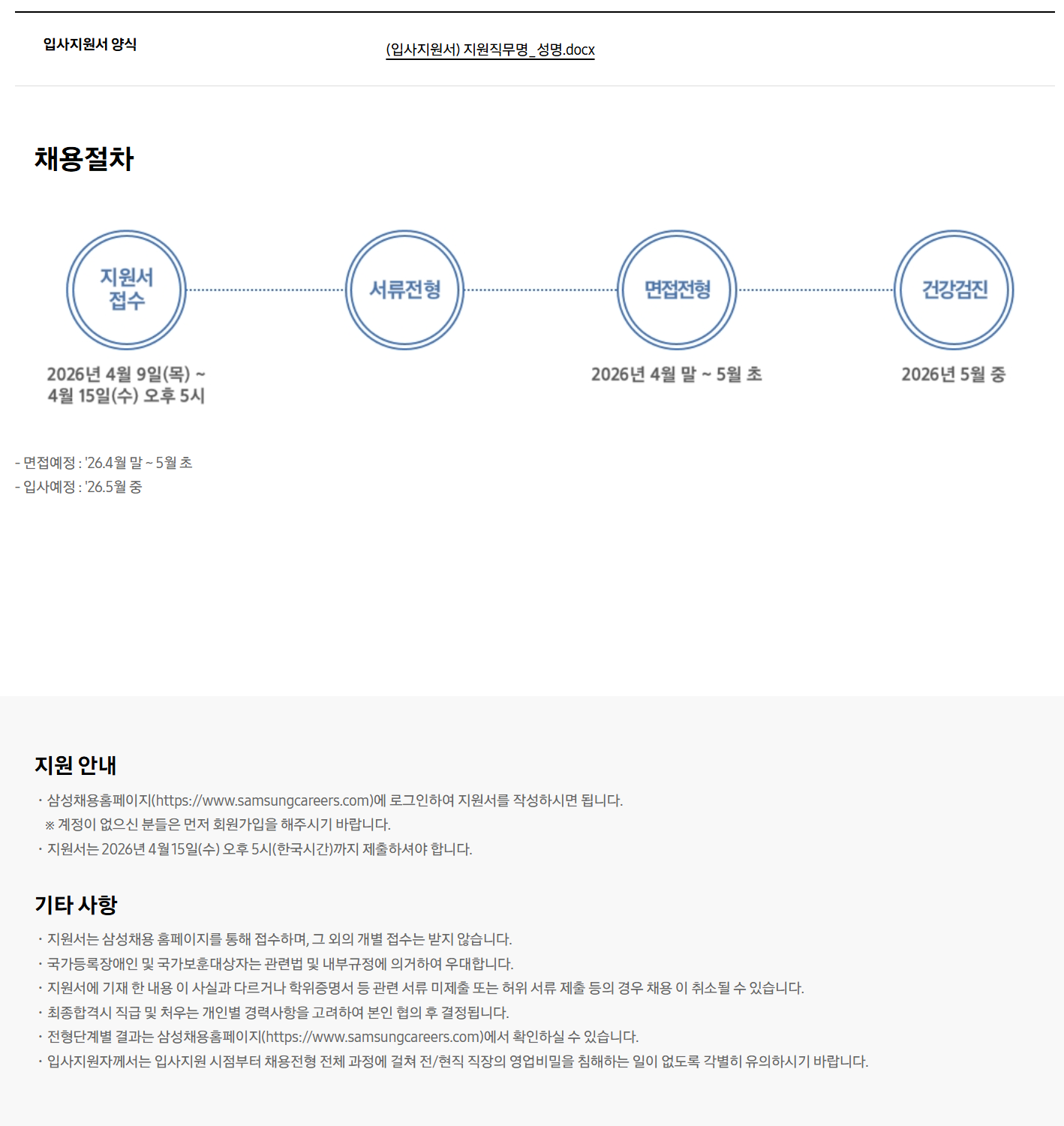 입사지원서 양식

(입사지원서) 지원직무명_성명.docx

채용절차

지원서 접수

서류전형

면접전형

건강검진

2026년 4월 9일(목) ~ 4월 15일(수) 오후 5시

2026년 4월 말 ~ 5월 초

2026년 5월 중

- 면접예정 : '26.4월 말 ~ 5월 초
- 입사예정 : '26.5월 중

지원 안내

· 삼성채용홈페이지(https://www.samsungcareers.com)에 로그인하여 지원서를 작성하시면 됩니다.
※ 계정이 없으신 분들은 먼저 회원가입을 해주시기 바랍니다.
· 지원서는 2026년 4월 15일(수) 오후 5시(한국시간)까지 제출하셔야 합니다.

기타 사항

· 지원서는 삼성채용 홈페이지를 통해 접수하며, 그 외의 개별 접수는 받지 않습니다.
· 국가등록장애인 및 국가보훈대상자는 관련법 및 내부규정에 의거하여 우대합니다.
· 지원서에 기재 한 내용 이 사실과 다르거나 학위증명서 등 관련 서류 미제출 또는 허위 서류 제출 등의 경우 채용 이 취소될 수 있습니다.
· 최종합격시 직급 및 처우는 개인별 경력사항을 고려하여 본인 협의 후 결정됩니다.
· 전형단계별 결과는 삼성채용홈페이지(https://www.samsungcareers.com)에서 확인하실 수 있습니다.
· 입사지원자께서는 입사지원 시점부터 채용전형 전체 과정에 걸쳐 전/현직 직장의 영업비밀을 침해하는 일이 없도록 각별히 유의하시기 바랍니다.